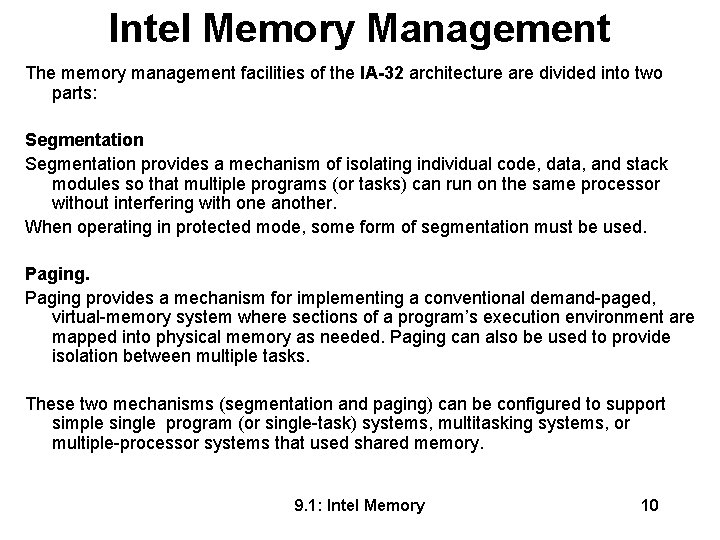 Intel Memory Management

The memory management facilities of the IA-32 architecture are divided into two parts:

Segmentation

Segmentation provides a mechanism of isolating individual code, data, and stack modules so that multiple programs (or tasks) can run on the same processor without interfering with one another.

When operating in protected mode, some form of segmentation must be used.

Paging.

Paging provides a mechanism for implementing a conventional demand-paged, virtual-memory system where sections of a program's execution environment are mapped into physical memory as needed. Paging can also be used to provide isolation between multiple tasks.

These two mechanisms (segmentation and paging) can be configured to support simple single program (or single-task) systems, multitasking systems, or multiple-processor systems that used shared memory.

9.1: Intel Memory

10